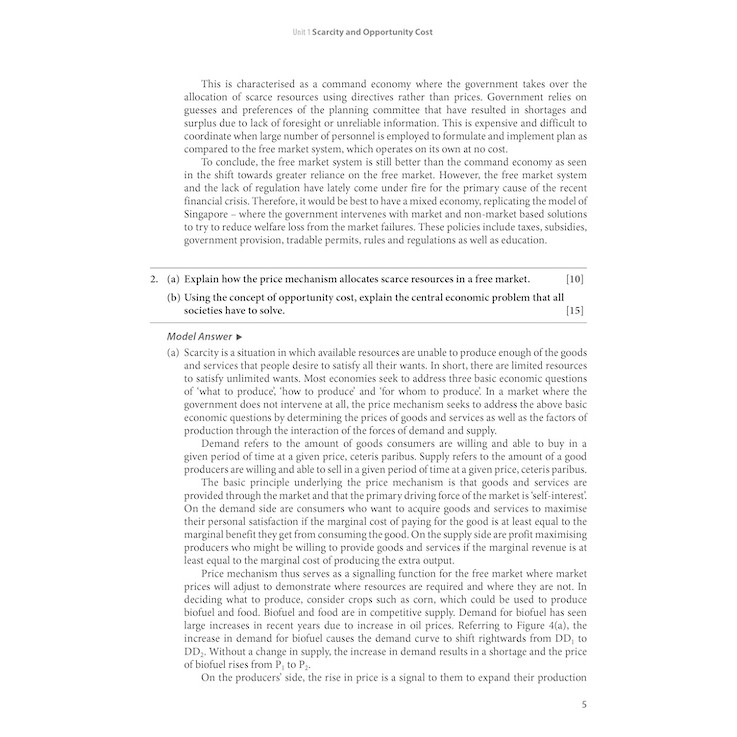 Unit 1 Scarcity and Opportunity Cost

This is characterised as a command economy where the government takes over the allocation of scarce resources using directives rather than prices. Government relies on guesses and preferences of the planning committee that have resulted in shortages and surplus due to lack of foresight or unreliable information. This is expensive and difficult to coordinate when large number of personnel is employed to formulate and implement plan as compared to the free market system, which operates on its own at no cost.

To conclude, the free market system is still better than the command economy as seen in the shift towards greater reliance on the free market. However, the free market system and the lack of regulation have lately come under fire for the primary cause of the recent financial crisis. Therefore, it would be best to have a mixed economy, replicating the model of Singapore – where the government intervenes with market and non-market based solutions to try to reduce welfare loss from the market failures. These policies include taxes, subsidies, government provision, tradable permits, rules and regulations as well as education.

2. (a) Explain how the price mechanism allocates scarce resources in a free market. [10]

(b) Using the concept of opportunity cost, explain the central economic problem that all societies have to solve. [15]

Model Answer ▶

(a) Scarcity is a situation in which available resources are unable to produce enough of the goods and services that people desire to satisfy all their wants. In short, there are limited resources to satisfy unlimited wants. Most economies seek to address three basic economic questions of 'what to produce', 'how to produce' and 'for whom to produce'. In a market where the government does not intervene at all, the price mechanism seeks to address the above basic economic questions by determining the prices of goods and services as well as the factors of production through the interaction of the forces of demand and supply.

Demand refers to the amount of goods consumers are willing and able to buy in a given period of time at a given price, ceteris paribus. Supply refers to the amount of a good producers are willing and able to sell in a given period of time at a given price, ceteris paribus.

The basic principle underlying the price mechanism is that goods and services are provided through the market and that the primary driving force of the market is 'self-interest'. On the demand side are consumers who want to acquire goods and services to maximise their personal satisfaction if the marginal cost of paying for the good is at least equal to the marginal benefit they get from consuming the good. On the supply side are profit maximising producers who might be willing to provide goods and services if the marginal revenue is at least equal to the marginal cost of producing the extra output.

Price mechanism thus serves as a signalling function for the free market where market prices will adjust to demonstrate where resources are required and where they are not. In deciding what to produce, consider crops such as corn, which could be used to produce biofuel and food. Biofuel and food are in competitive supply. Demand for biofuel has seen large increases in recent years due to increase in oil prices. Referring to Figure 4(a), the increase in demand for biofuel causes the demand curve to shift rightwards from $DD_1$ to $DD_2$. Without a change in supply, the increase in demand results in a shortage and the price of biofuel rises from $P_1$ to $P_2$.

On the producers' side, the rise in price is a signal to them to expand their production

5